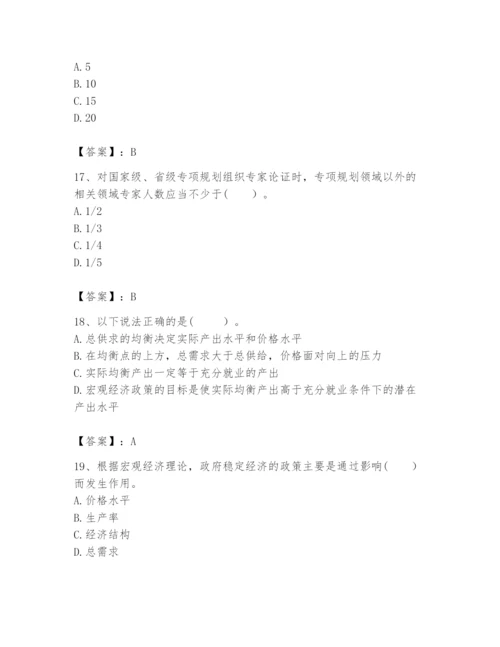 A. 5
B. 10
C. 15
D. 20

【答案】：B

17、对国家级、省级专项规划组织专家论证时，专项规划领域以外的相关领域专家人数应当不少于(　　)。
A. 1/2
B. 1/3
C. 1/4
D. 1/5

【答案】：B

18、以下说法正确的是(　　)。
A. 总供求的均衡决定实际产出水平和价格水平
B. 在均衡点的上方，总需求大于总供给，价格面对向上的压力
C. 实际均衡产出一定等于充分就业的产出
D. 宏观经济政策的目标是使实际均衡产出高于充分就业条件下的潜在产出水平

【答案】：A

19、根据宏观经济理论，政府稳定经济的政策主要是通过影响(　　)而发生作用。
A. 价格水平
B. 生产率
C. 经济结构
D. 总需求